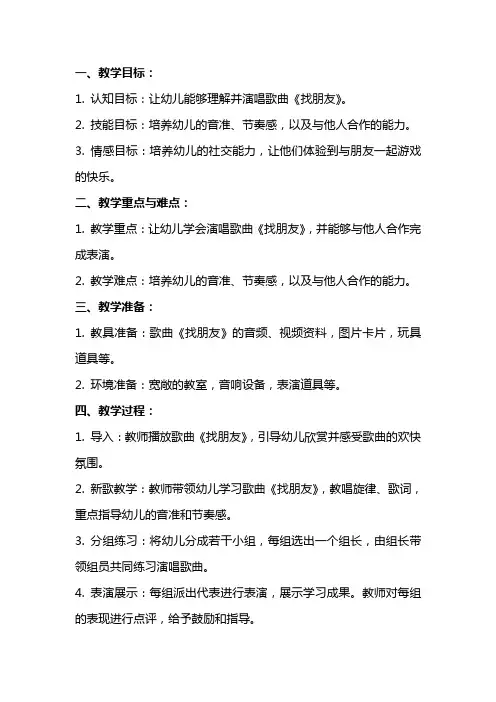 一、教学目标：

1. 认知目标：让幼儿能够理解并演唱歌曲《找朋友》。

2. 技能目标：培养幼儿的音准、节奏感，以及与他人合作的能力。

3. 情感目标：培养幼儿的社交能力，让他们体验到与朋友一起游戏的快乐。

二、教学重点与难点：

1. 教学重点：让幼儿学会演唱歌曲《找朋友》，并能够与他人合作完成表演。

2. 教学难点：培养幼儿的音准、节奏感，以及与他人合作的能力。

三、教学准备：

1. 教具准备：歌曲《找朋友》的音频、视频资料，图片卡片，玩具道具等。

2. 环境准备：宽敞的教室，音响设备，表演道具等。

四、教学过程：

1. 导入：教师播放歌曲《找朋友》，引导幼儿欣赏并感受歌曲的欢快氛围。

2. 新歌教学：教师带领幼儿学习歌曲《找朋友》，教唱旋律、歌词，重点指导幼儿的音准和节奏感。

3. 分组练习：将幼儿分成若干小组，每组选出一个组长，由组长带领组员共同练习演唱歌曲。

4. 表演展示：每组派出代表进行表演，展示学习成果。教师对每组的表现进行点评，给予鼓励和指导。